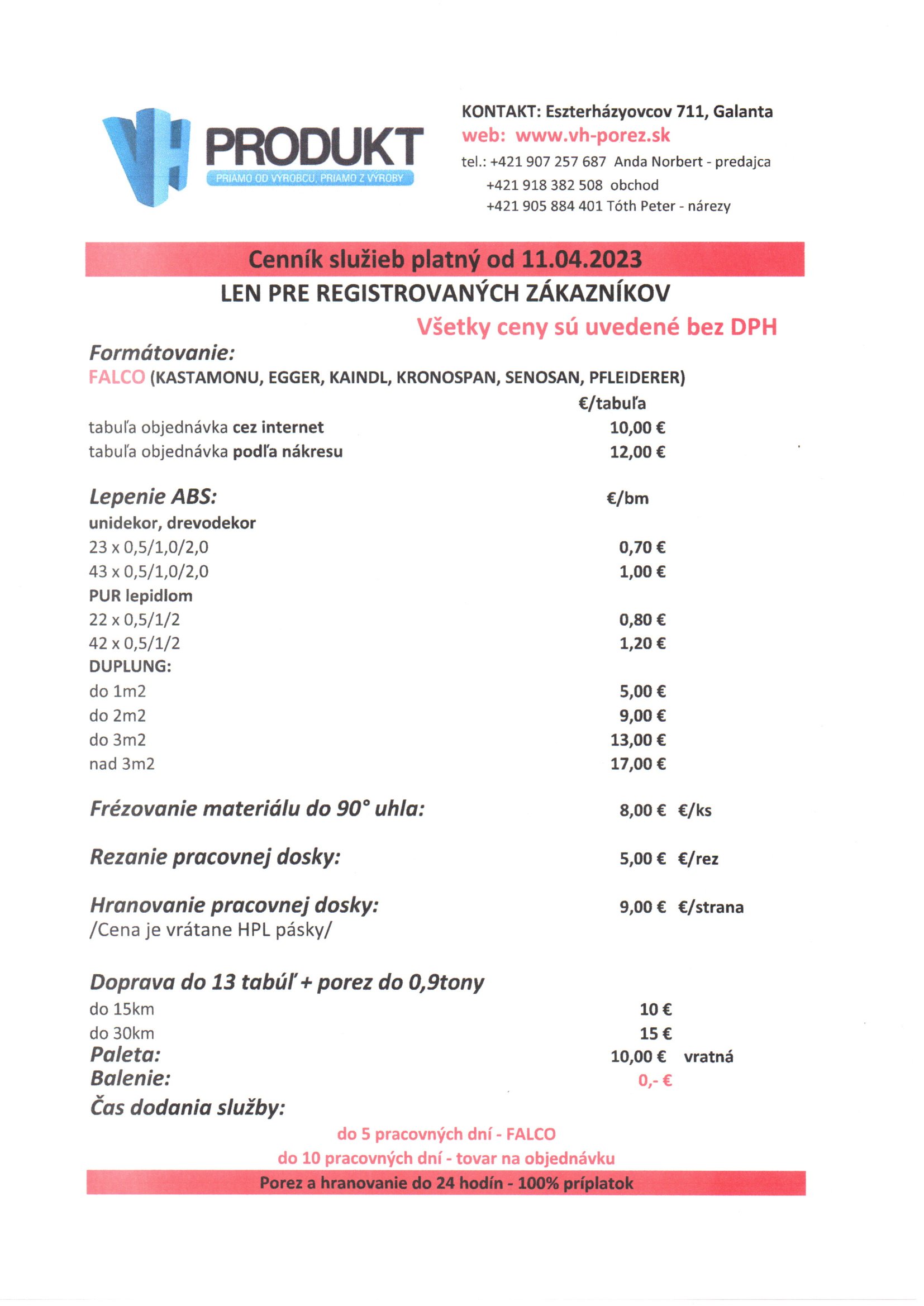 VH PRODUKT
PRIAMO OD VÝROBCU, PRIAMO Z VÝROBY

KONTAKT: Eszterházyovcov 711, Galanta
web: www.vh-porez.sk
tel.: +421 907 257 687 Anda Norbert - predajca
+421 918 382 508 obchod
+421 905 884 401 Tóth Peter - nárezy

Cenník služieb platný od 11.04.2023
LEN PRE REGISTROVANÝCH ZÁKAZNÍKOV
Všetky ceny sú uvedené bez DPH

Formátovanie:
FALCO (KASTAMONU, EGGER, KAINDL, KRONOSPAN, SENOSAN, PFLEIDERER)
€/tabuľa
tabuľa objednávka cez internet 10,00 €
tabuľa objednávka podľa nákresu 12,00 €

Lepenie ABS: €/bm
unidekor, drevodekor
23 x 0,5/1,0/2,0 0,70 €
43 x 0,5/1,0/2,0 1,00 €
PUR lepidlom
22 x 0,5/1/2 0,80 €
42 x 0,5/1/2 1,20 €
DUPLUNG:
do 1m2 5,00 €
do 2m2 9,00 €
do 3m2 13,00 €
nad 3m2 17,00 €

Frézovanie materiálu do 90° uhla: 8,00 € €/ks

Rezanie pracovnej dosky: 5,00 € €/rez

Hranovanie pracovnej dosky: 9,00 € €/strana
/Cena je vrátane HPL pásky/

Doprava do 13 tabúľ + porez do 0,9tony
do 15km 10 €
do 30km 15 €
Paleta: 10,00 € vratná
Balenie: 0,- €
Čas dodania služby:
do 5 pracovných dní - FALCO
do 10 pracovných dní - tovar na objednávku
Porez a hranovanie do 24 hodín - 100% príplatok